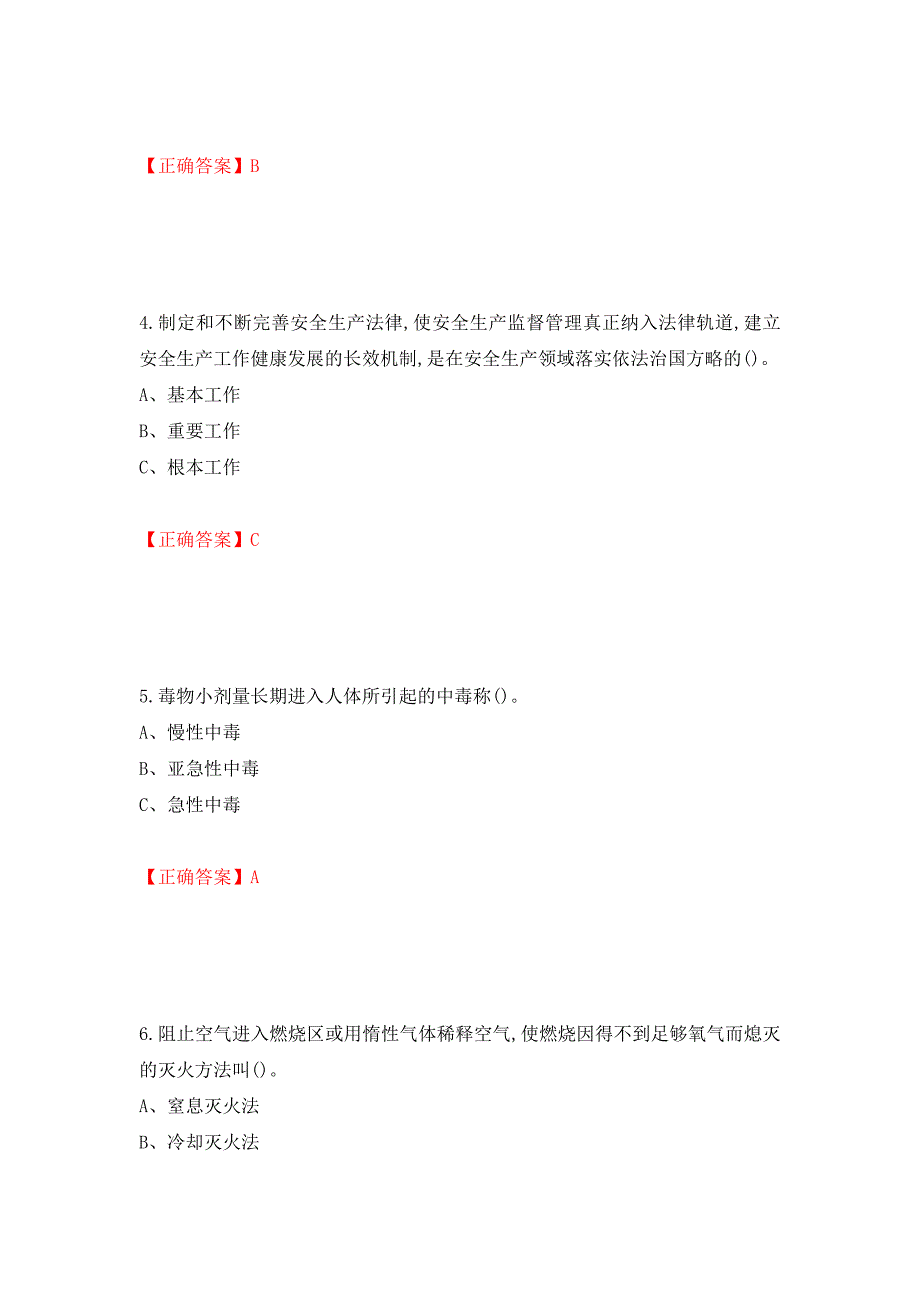 【正确答案】B

4.制定和不断完善安全生产法律,使安全生产监督管理真正纳入法律轨道,建立安全生产工作健康发展的长效机制,是在安全生产领域落实依法治国方略的()。
A、基本工作
B、重要工作
C、根本工作

【正确答案】C

5.毒物小剂量长期进入人体所引起的中毒称()。
A、慢性中毒
B、亚急性中毒
C、急性中毒

【正确答案】A

6.阻止空气进入燃烧区或用惰性气体稀释空气,使燃烧因得不到足够氧气而熄灭的灭火方法叫()。
A、窒息灭火法
B、冷却灭火法